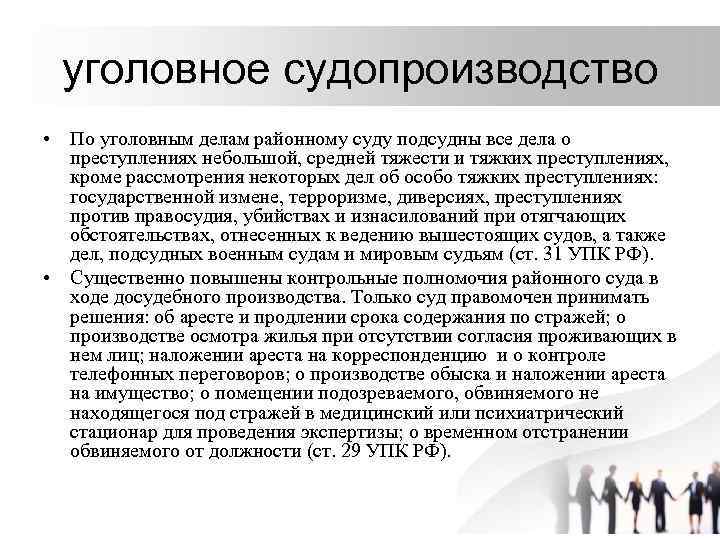 уголовное судопроизводство

• По уголовным делам районному суду подсудны все дела о преступлениях небольшой, средней тяжести и тяжких преступлениях, кроме рассмотрения некоторых дел об особо тяжких преступлениях: государственной измене, терроризме, диверсиях, преступлениях против правосудия, убийствах и изнасилований при отягчающих обстоятельствах, отнесенных к ведению вышестоящих судов, а также дел, подсудных военным судам и мировым судьям (ст. 31 УПК РФ).

• Существенно повышены контрольные полномочия районного суда в ходе досудебного производства. Только суд правомочен принимать решения: об аресте и продлении срока содержания по стражей; о производстве осмотра жилья при отсутствии согласия проживающих в нем лиц; наложении ареста на корреспонденцию и о контроле телефонных переговоров; о производстве обыска и наложении ареста на имущество; о помещении подозреваемого, обвиняемого не находящегося под стражей в медицинский или психиатрический стационар для проведения экспертизы; о временном отстранении обвиняемого от должности (ст. 29 УПК РФ).